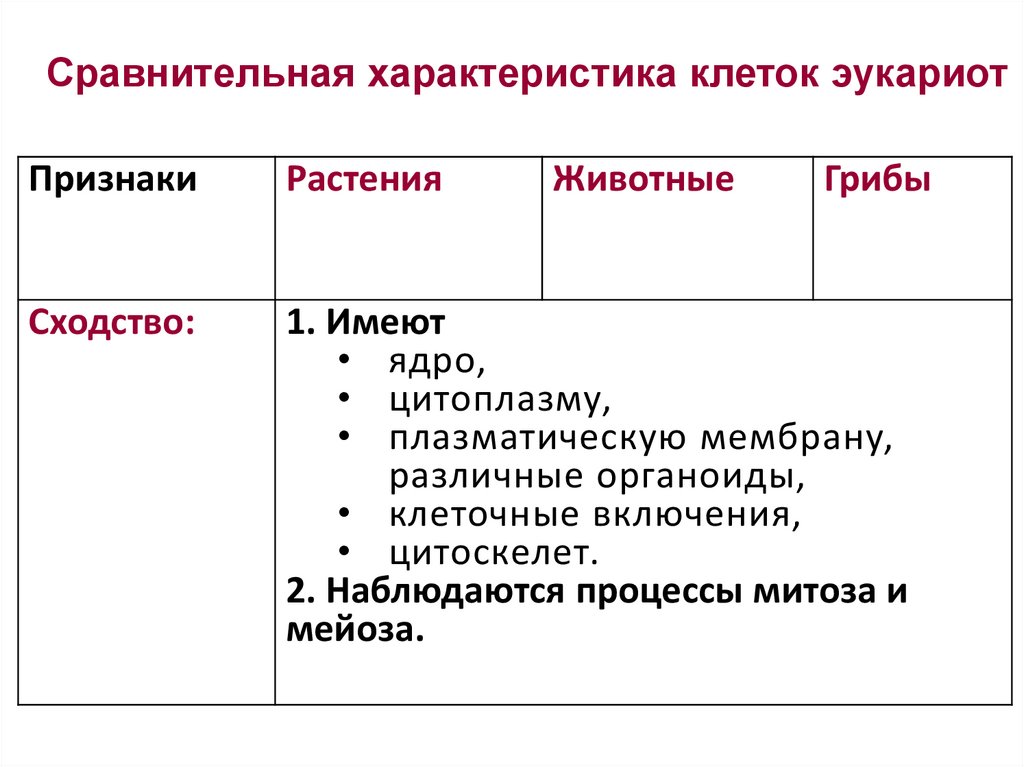 Сравнительная характеристика клеток эукариот

| Признаки | Растения | Животные | Грибы |
|---|---|---|---|
| Сходство: | 1. Имеют • ядро, • цитоплазму, • плазматическую мембрану, различные органоиды, • клеточные включения, • цитоскелет. 2. Наблюдаются процессы митоза и мейоза. | | |